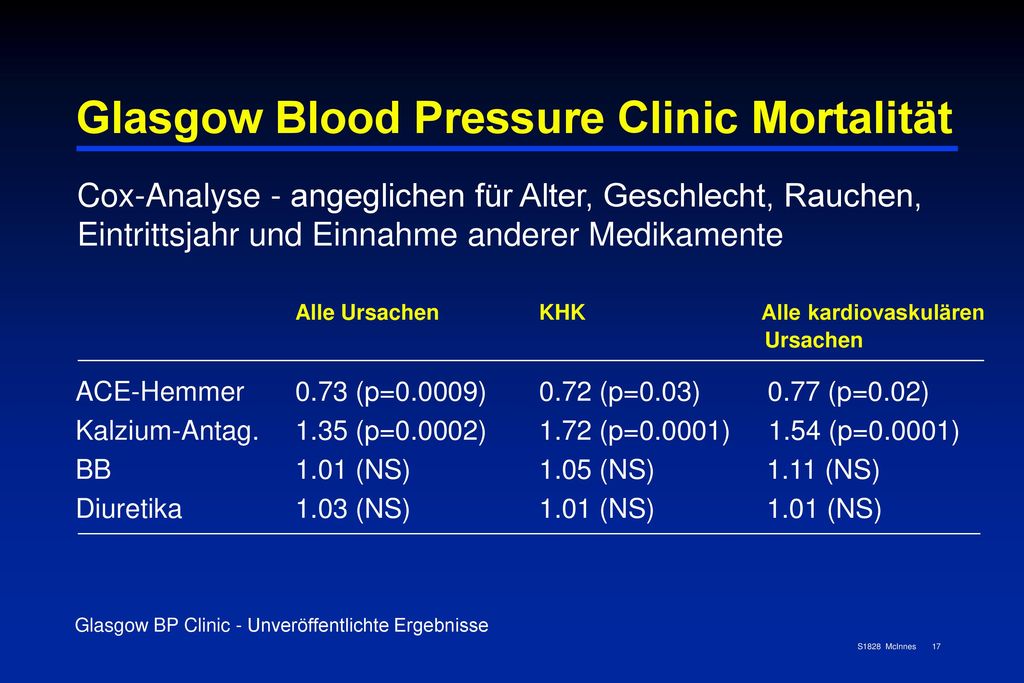 Glasgow Blood Pressure Clinic Mortalität

Cox-Analyse - angeglichen für Alter, Geschlecht, Rauchen, Eintrittsjahr und Einnahme anderer Medikamente

| | Alle Ursachen | KHK | Alle kardiovaskulären Ursachen |
|---|---|---|---|
| ACE-Hemmer | 0.73 (p=0.0009) | 0.72 (p=0.03) | 0.77 (p=0.02) |
| Kalzium-Antag. | 1.35 (p=0.0002) | 1.72 (p=0.0001) | 1.54 (p=0.0001) |
| BB | 1.01 (NS) | 1.05 (NS) | 1.11 (NS) |
| Diuretika | 1.03 (NS) | 1.01 (NS) | 1.01 (NS) |

Glasgow BP Clinic - Unveröffentlichte Ergebnisse

S1828 McInnes 17